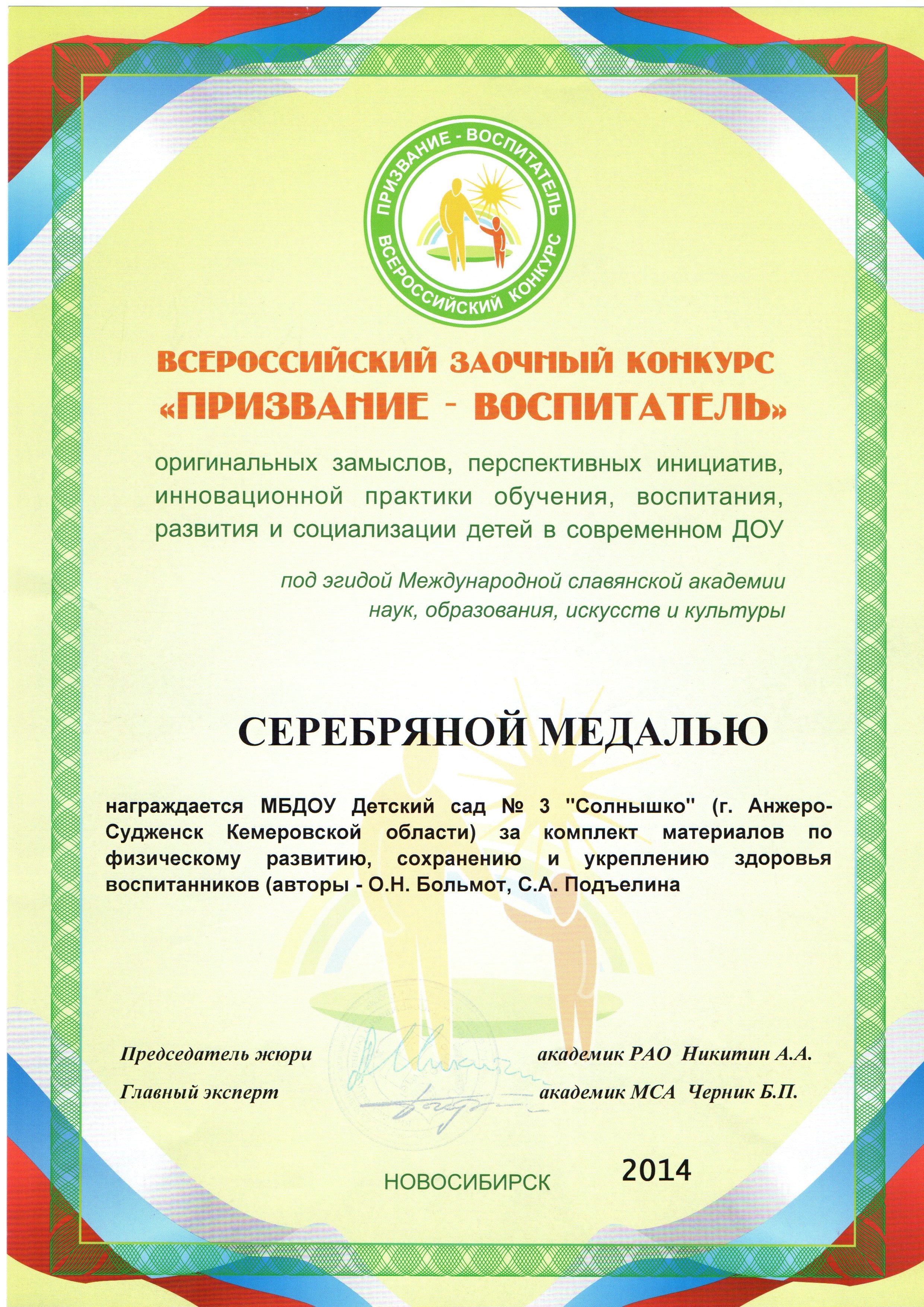 ПРИЗВАНИЕ - ВОСПИТАТЕЛЬ
ВСЕРОССИЙСКИЙ КОНКУРС

ВСЕРОССИЙСКИЙ ЗАОЧНЫЙ КОНКУРС
«ПРИЗВАНИЕ - ВОСПИТАТЕЛЬ»

оригинальных замыслов, перспективных инициатив, инновационной практики обучения, воспитания, развития и социализации детей в современном ДОУ

под эгидой Международной славянской академии наук, образования, искусств и культуры

СЕРЕБРЯНОЙ МЕДАЛЬЮ

награждается МБДОУ Детский сад № 3 "Солнышко" (г. Анжеро-Судженск Кемеровской области) за комплект материалов по физическому развитию, сохранению и укреплению здоровья воспитанников (авторы - О.Н. Больмот, С.А. Подъелина

Председатель жюри академик РАО Никитин А.А.

Главный эксперт академик МСА Черник Б.П.

НОВОСИБИРСК 2014